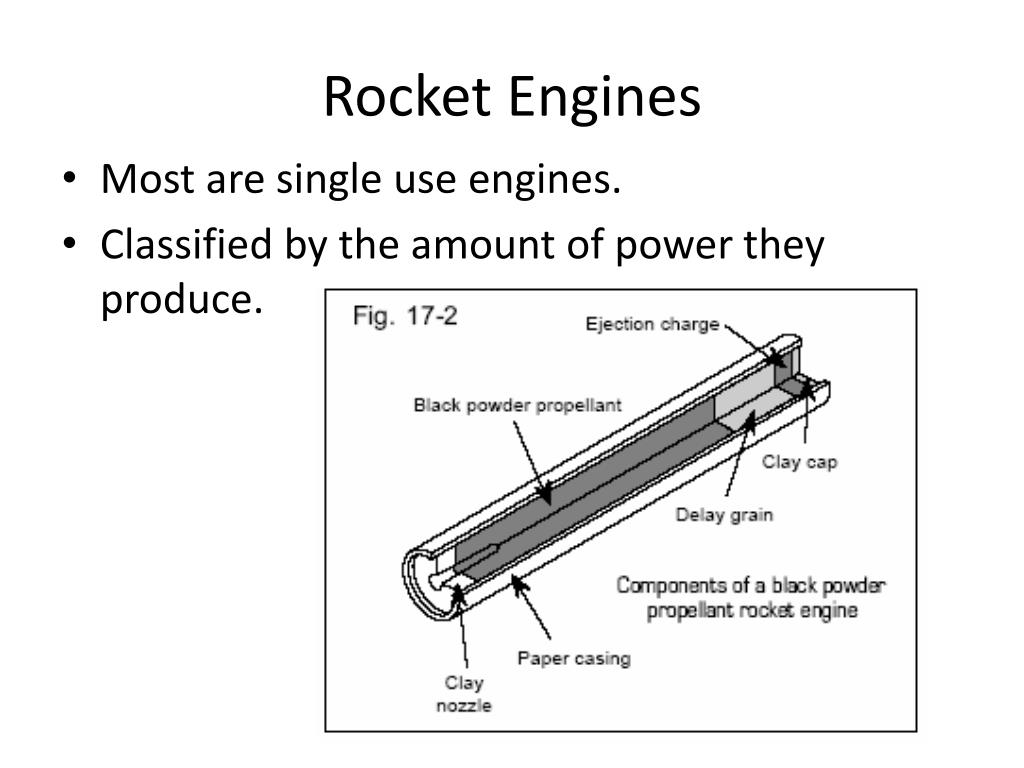 Rocket Engines

• Most are single use engines.
• Classified by the amount of power they produce.

Fig. 17-2

Ejection charge

Black powder propellant

Clay cap

Delay grain

Components of a black powder propellant rocket engine

Paper casing

Clay nozzle